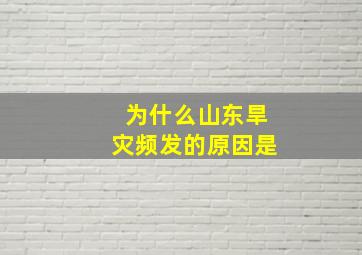 为什么山东旱灾频发的原因是